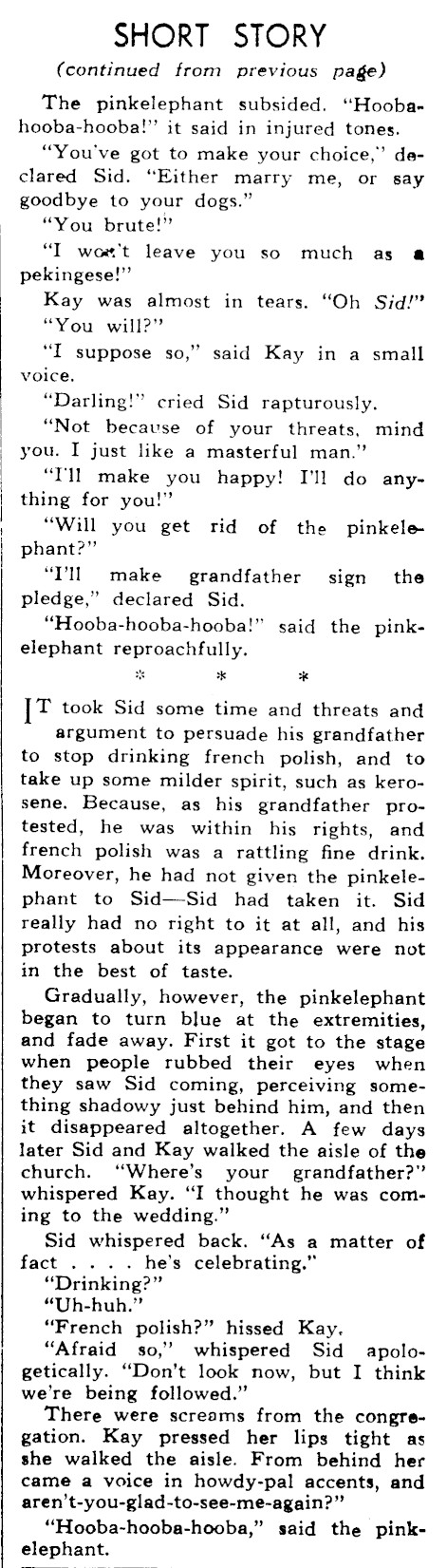 SHORT STORY
(continued from previous page)

The pinkelephant subsided. "Hooba-hooba-hooba!" it said in injured tones.

"You've got to make your choice," declared Sid. "Either marry me, or say goodbye to your dogs."

"You brute!"

"I won't leave you so much as a pekingese!"

Kay was almost in tears. "Oh Sid!"

"You will?"

"I suppose so," said Kay in a small voice.

"Darling!" cried Sid rapturously.

"Not because of your threats, mind you. I just like a masterful man."

"I'll make you happy! I'll do anything for you!"

"Will you get rid of the pinkelephant?"

"I'll make grandfather sign the pledge," declared Sid.

"Hooba-hooba-hooba!" said the pinkelephant reproachfully.

* * *

IT took Sid some time and threats and argument to persuade his grandfather to stop drinking french polish, and to take up some milder spirit, such as kerosene. Because, as his grandfather protested, he was within his rights, and french polish was a rattling fine drink. Moreover, he had not given the pinkelephant to Sid—Sid had taken it. Sid really had no right to it at all, and his protests about its appearance were not in the best of taste.

Gradually, however, the pinkelephant began to turn blue at the extremities, and fade away. First it got to the stage when people rubbed their eyes when they saw Sid coming, perceiving something shadowy just behind him, and then it disappeared altogether. A few days later Sid and Kay walked the aisle of the church. "Where's your grandfather?" whispered Kay. "I thought he was coming to the wedding."

Sid whispered back. "As a matter of fact . . . . he's celebrating."

"Drinking?"

"Uh-huh."

"French polish?" hissed Kay.

"Afraid so," whispered Sid apologetically. "Don't look now, but I think we're being followed."

There were screams from the congregation. Kay pressed her lips tight as she walked the aisle. From behind her came a voice in howdy-pal accents, and aren't-you-glad-to-see-me-again?"

"Hooba-hooba-hooba," said the pinkelephant.